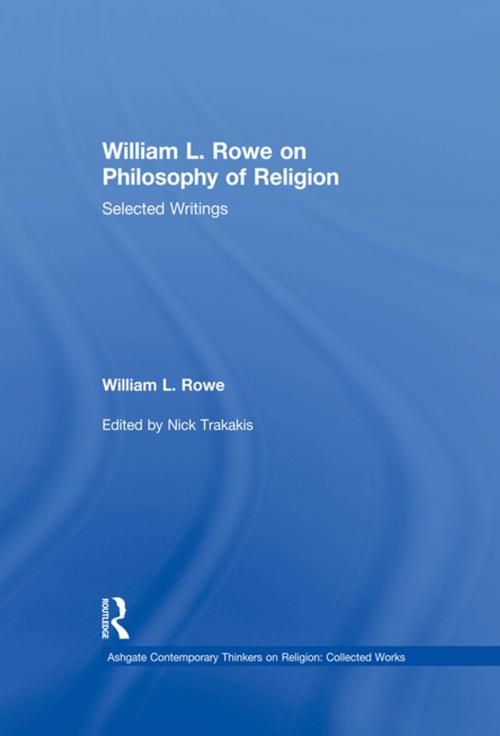 William L. Rowe on Philosophy of Religion

Selected Writings

William L. Rowe

Edited by Nick Trakakis

ROUTLEDGE

Ashgate Contemporary Thinkers on Religion: Collected Works